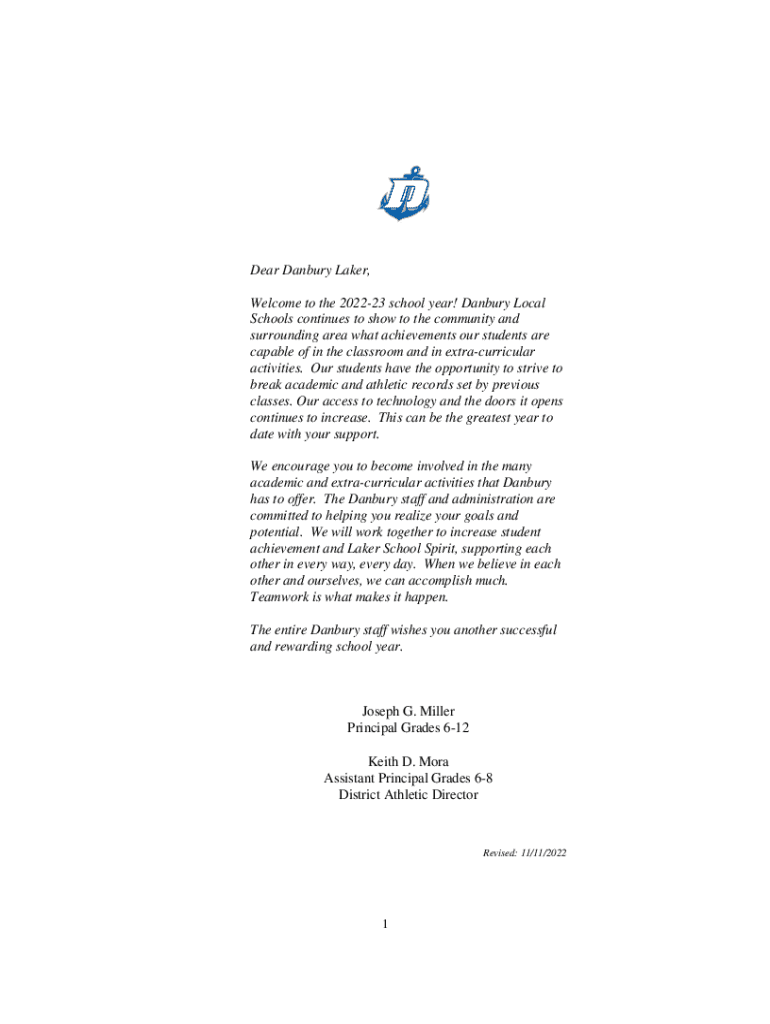 Dear Danbury Laker,

Welcome to the 2022-23 school year! Danbury Local Schools continues to show to the community and surrounding area what achievements our students are capable of in the classroom and in extra-curricular activities. Our students have the opportunity to strive to break academic and athletic records set by previous classes. Our access to technology and the doors it opens continues to increase. This can be the greatest year to date with your support.

We encourage you to become involved in the many academic and extra-curricular activities that Danbury has to offer. The Danbury staff and administration are committed to helping you realize your goals and potential. We will work together to increase student achievement and Laker School Spirit, supporting each other in every way, every day. When we believe in each other and ourselves, we can accomplish much. Teamwork is what makes it happen.

The entire Danbury staff wishes you another successful and rewarding school year.

Joseph G. Miller
Principal Grades 6-12

Keith D. Mora
Assistant Principal Grades 6-8
District Athletic Director

Revised: 11/11/2022

1